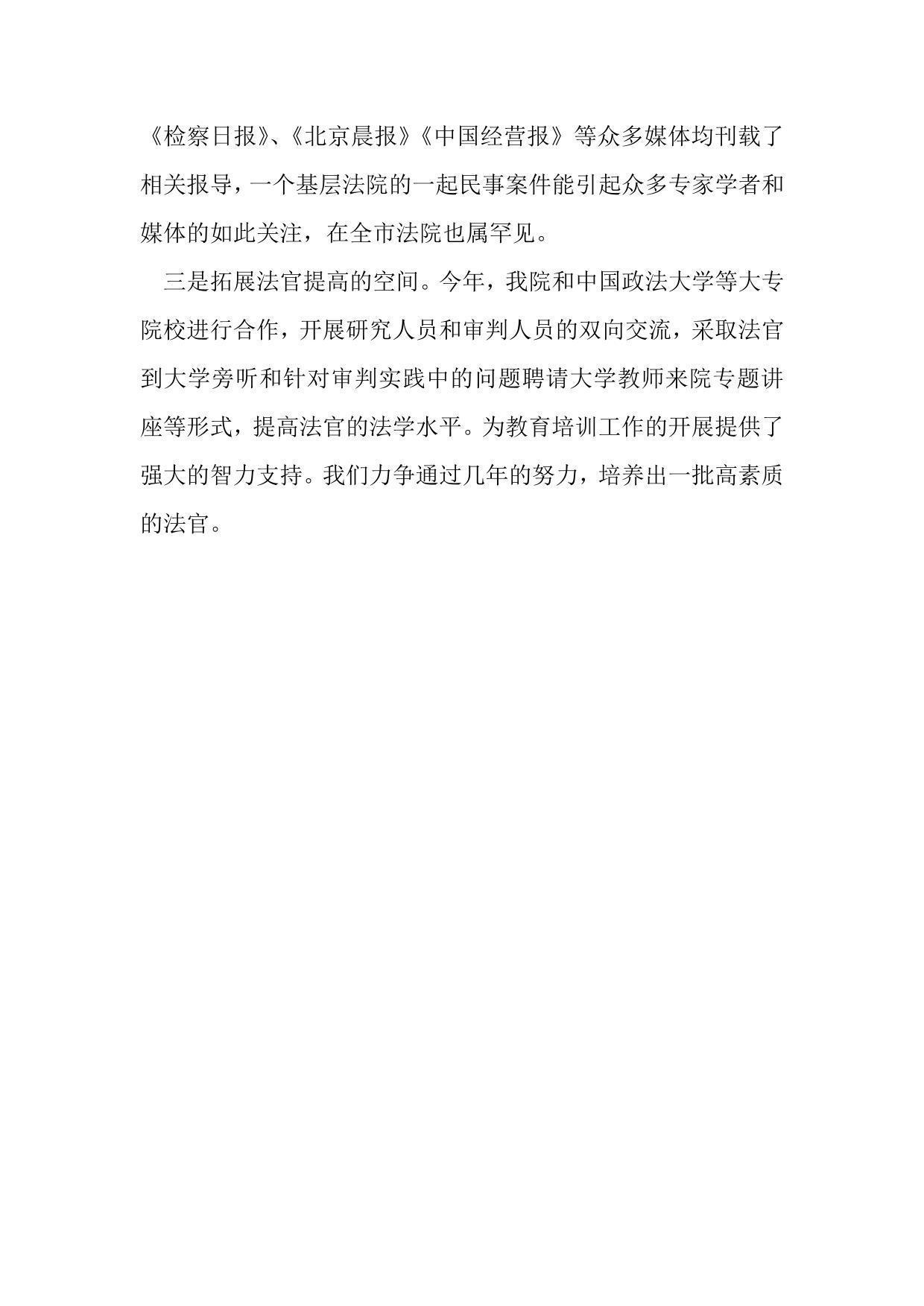 《检察日报》、《北京晨报》《中国经营报》等众多媒体均刊载了相关报导，一个基层法院的一起民事案件能引起众多专家学者和媒体的如此关注，在全市法院也属罕见。

三是拓展法官提高的空间。今年，我院和中国政法大学等大专院校进行合作，开展研究人员和审判人员的双向交流，采取法官到大学旁听和针对审判实践中的问题聘请大学教师来院专题讲座等形式，提高法官的法学水平。为教育培训工作的开展提供了强大的智力支持。我们力争通过几年的努力，培养出一批高素质的法官。